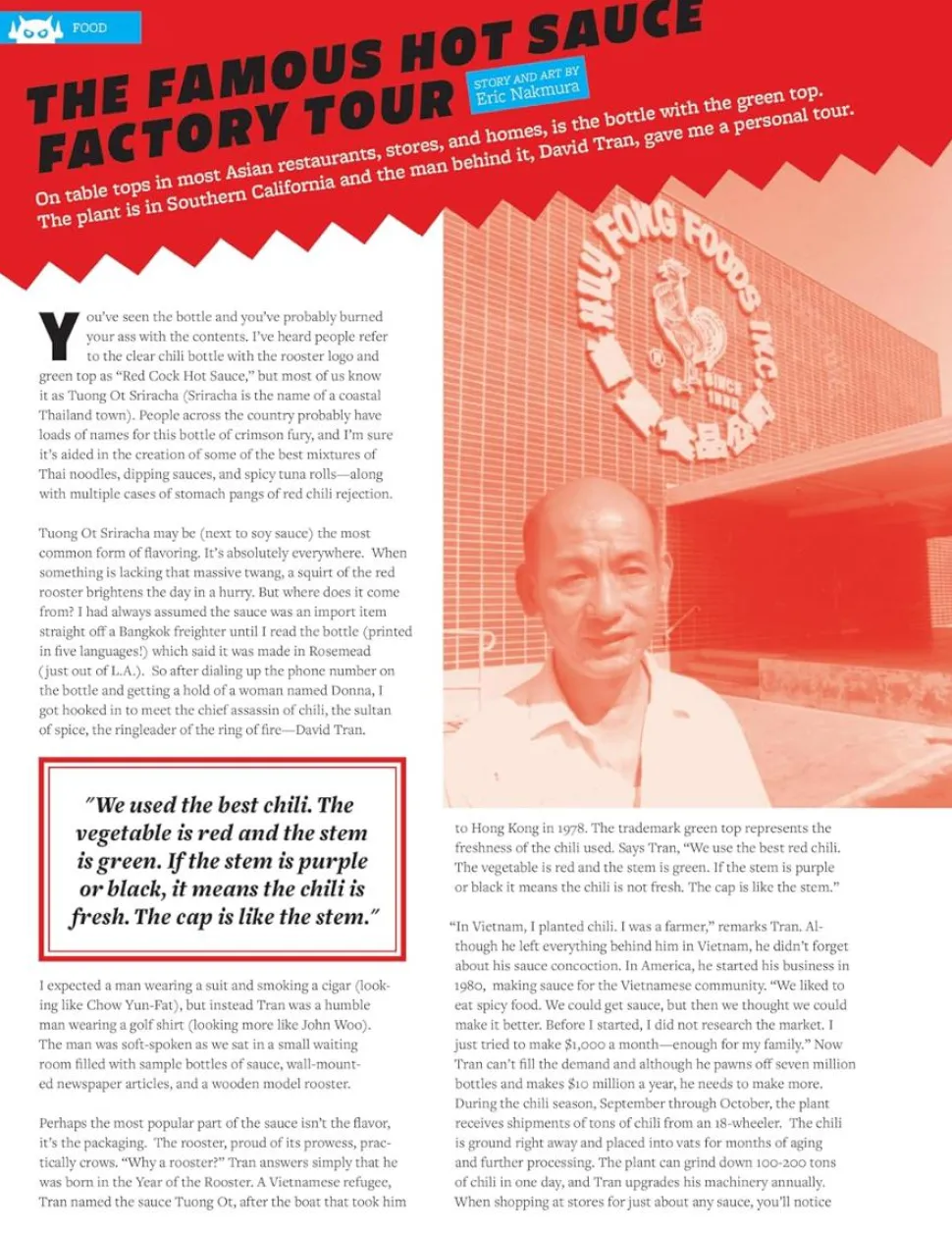 FOOD

THE FAMOUS HOT SAUCE FACTORY TOUR

STORY AND ART BY Eric Nakmura

On table tops in most Asian restaurants, stores, and homes, is the bottle with the green top. The plant is in Southern California and the man behind it, David Tran, gave me a personal tour.

HUY FONG FOODS INC.

SINCE 1980

You've seen the bottle and you've probably burned your ass with the contents. I've heard people refer to the clear chili bottle with the rooster logo and green top as "Red Cock Hot Sauce," but most of us know it as Tuong Ot Sriracha (Sriracha is the name of a coastal Thailand town). People across the country probably have loads of names for this bottle of crimson fury, and I'm sure it's aided in the creation of some of the best mixtures of Thai noodles, dipping sauces, and spicy tuna rolls—along with multiple cases of stomach pangs of red chili rejection.

Tuong Ot Sriracha may be (next to soy sauce) the most common form of flavoring. It's absolutely everywhere. When something is lacking that massive twang, a squirt of the red rooster brightens the day in a hurry. But where does it come from? I had always assumed the sauce was an import item straight off a Bangkok freighter until I read the bottle (printed in five languages!) which said it was made in Rosemead (just out of L.A.). So after dialing up the phone number on the bottle and getting a hold of a woman named Donna, I got hooked in to meet the chief assassin of chili, the sultan of spice, the ringleader of the ring of fire—David Tran.

"We used the best chili. The vegetable is red and the stem is green. If the stem is purple or black, it means the chili is fresh. The cap is like the stem."

I expected a man wearing a suit and smoking a cigar (looking like Chow Yun-Fat), but instead Tran was a humble man wearing a golf shirt (looking more like John Woo). The man was soft-spoken as we sat in a small waiting room filled with sample bottles of sauce, wall-mounted newspaper articles, and a wooden model rooster.

Perhaps the most popular part of the sauce isn't the flavor, it's the packaging. The rooster, proud of its prowess, practically crows. "Why a rooster?" Tran answers simply that he was born in the Year of the Rooster. A Vietnamese refugee, Tran named the sauce Tuong Ot, after the boat that took him to Hong Kong in 1978. The trademark green top represents the freshness of the chili used. Says Tran, "We use the best red chili. The vegetable is red and the stem is green. If the stem is purple or black it means the chili is not fresh. The cap is like the stem."

"In Vietnam, I planted chili. I was a farmer," remarks Tran. Although he left everything behind him in Vietnam, he didn't forget about his sauce concoction. In America, he started his business in 1980, making sauce for the Vietnamese community. "We liked to eat spicy food. We could get sauce, but then we thought we could make it better. Before I started, I did not research the market. I just tried to make $1,000 a month—enough for my family." Now Tran can't fill the demand and although he pawns off seven million bottles and makes $10 million a year, he needs to make more. During the chili season, September through October, the plant receives shipments of tons of chili from an 18-wheeler. The chili is ground right away and placed into vats for months of aging and further processing. The plant can grind down 100-200 tons of chili in one day, and Tran upgrades his machinery annually. When shopping at stores for just about any sauce, you'll notice